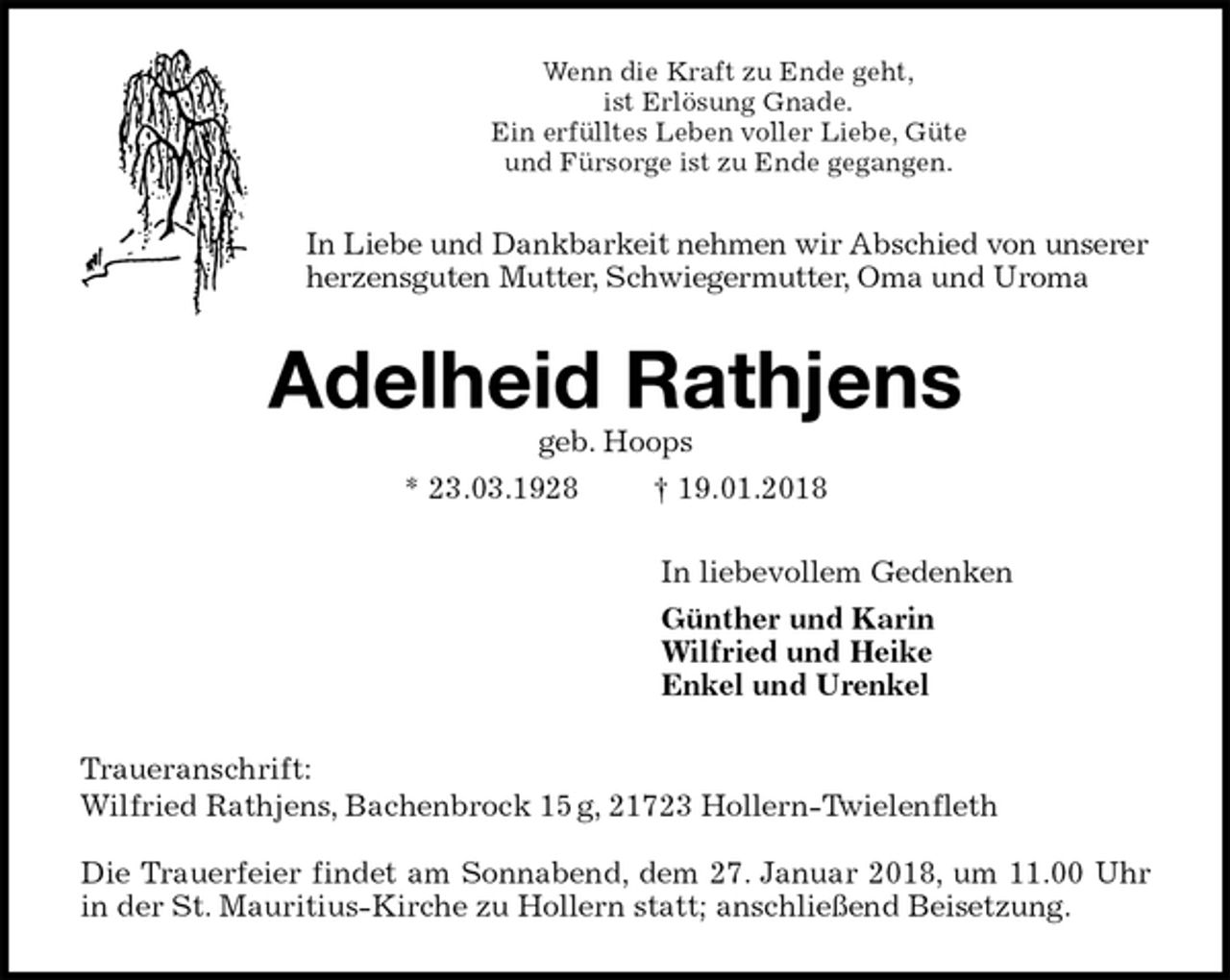 Wenn die Kraft zu Ende geht,
ist Erlösung Gnade.
Ein erfülltes Leben voller Liebe, Güte
und Fürsorge ist zu Ende gegangen.

In Liebe und Dankbarkeit nehmen wir Abschied von unserer herzensguten Mutter, Schwiegermutter, Oma und Uroma

Adelheid Rathjens

geb. Hoops

* 23.03.1928 † 19.01.2018

In liebevollem Gedenken

Günther und Karin
Wilfried und Heike
Enkel und Urenkel

Traueranschrift:
Wilfried Rathjens, Bachenbrock 15 g, 21723 Hollern-Twielenfleth

Die Trauerfeier findet am Sonnabend, dem 27. Januar 2018, um 11.00 Uhr in der St. Mauritius-Kirche zu Hollern statt; anschließend Beisetzung.